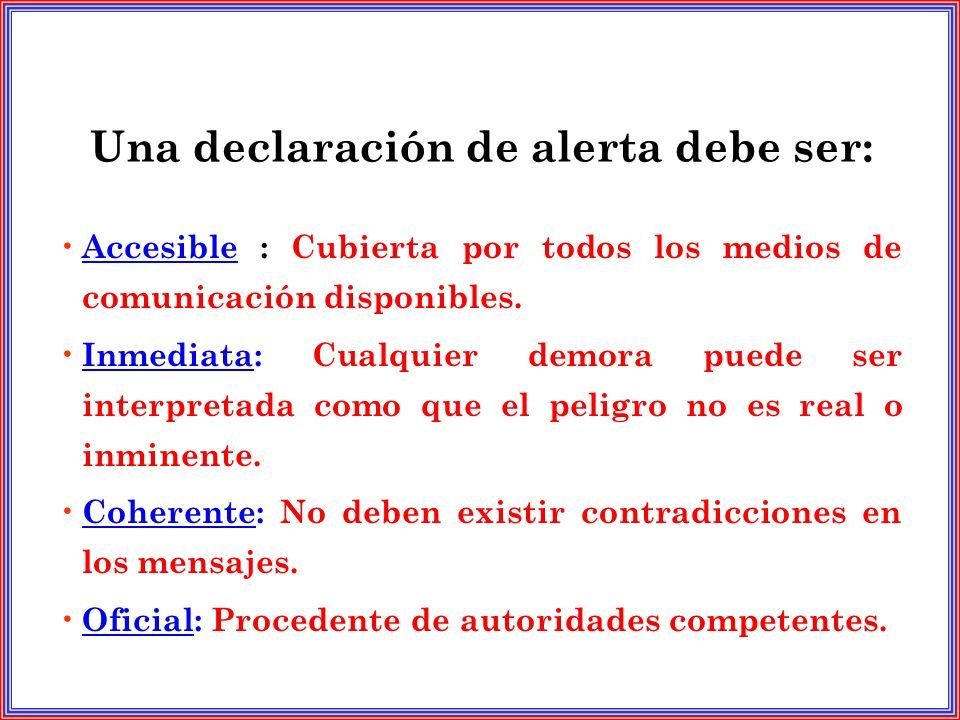 Una declaración de alerta debe ser:

• Accesible : Cubierta por todos los medios de comunicación disponibles.

• Inmediata: Cualquier demora puede ser interpretada como que el peligro no es real o inminente.

• Coherente: No deben existir contradicciones en los mensajes.

• Oficial: Procedente de autoridades competentes.